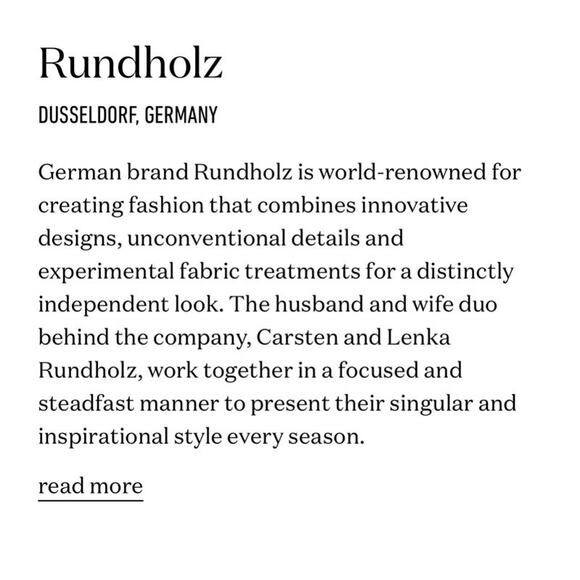 Rundholz

DUSSELDORF, GERMANY

German brand Rundholz is world-renowned for creating fashion that combines innovative designs, unconventional details and experimental fabric treatments for a distinctly independent look. The husband and wife duo behind the company, Carsten and Lenka Rundholz, work together in a focused and steadfast manner to present their singular and inspirational style every season.

read more